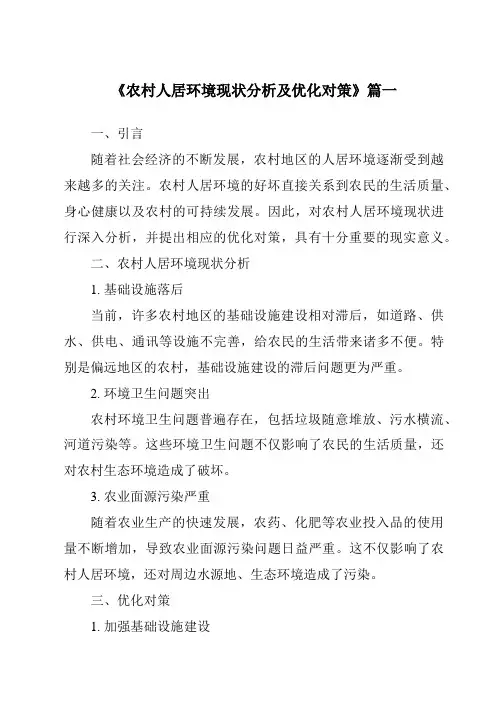 《农村人居环境现状分析及优化对策》篇一

一、引言

随着社会经济的不断发展，农村地区的人居环境逐渐受到越来越多的关注。农村人居环境的好坏直接关系到农民的生活质量、身心健康以及农村的可持续发展。因此，对农村人居环境现状进行深入分析，并提出相应的优化对策，具有十分重要的现实意义。

二、农村人居环境现状分析

1. 基础设施落后

当前，许多农村地区的基础设施建设相对滞后，如道路、供水、供电、通讯等设施不完善，给农民的生活带来诸多不便。特别是偏远地区的农村，基础设施建设的滞后问题更为严重。

2. 环境卫生问题突出

农村环境卫生问题普遍存在，包括垃圾随意堆放、污水横流、河道污染等。这些环境卫生问题不仅影响了农民的生活质量，还对农村生态环境造成了破坏。

3. 农业面源污染严重

随着农业生产的快速发展，农药、化肥等农业投入品的使用量不断增加，导致农业面源污染问题日益严重。这不仅影响了农村人居环境，还对周边水源地、生态环境造成了污染。

三、优化对策

1. 加强基础设施建设